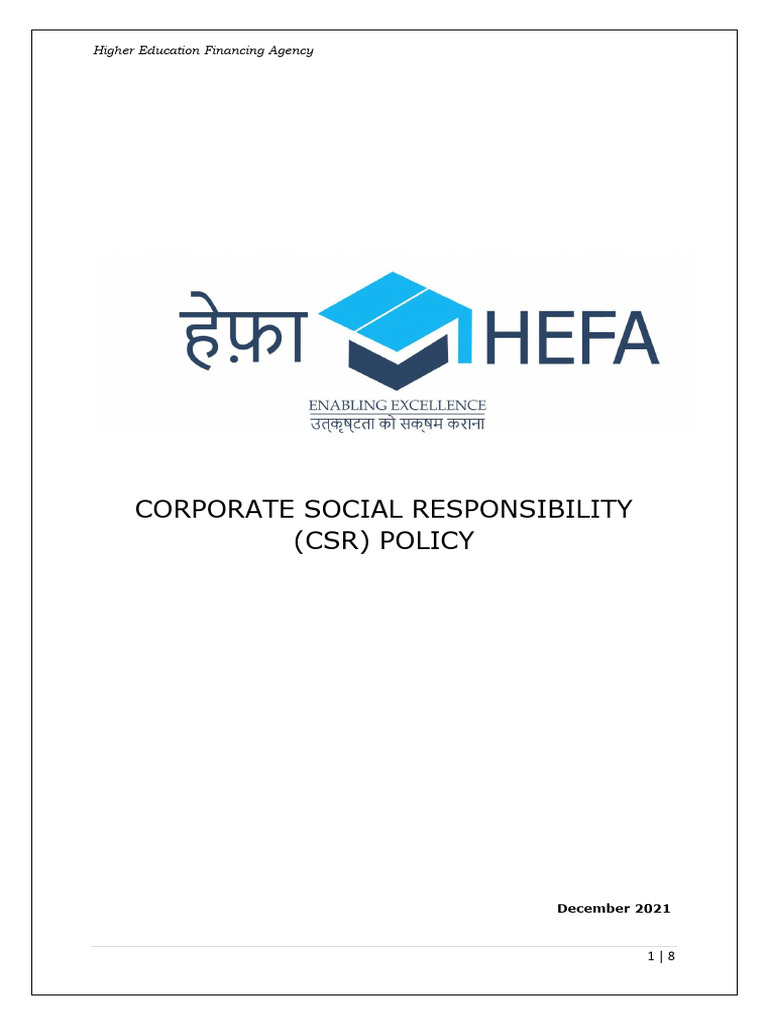 Higher Education Financing Agency

हेफ़ा HEFA

ENABLING EXCELLENCE
उत्कृष्टता को सक्षम कराना

CORPORATE SOCIAL RESPONSIBILITY (CSR) POLICY

December 2021

1 | 8